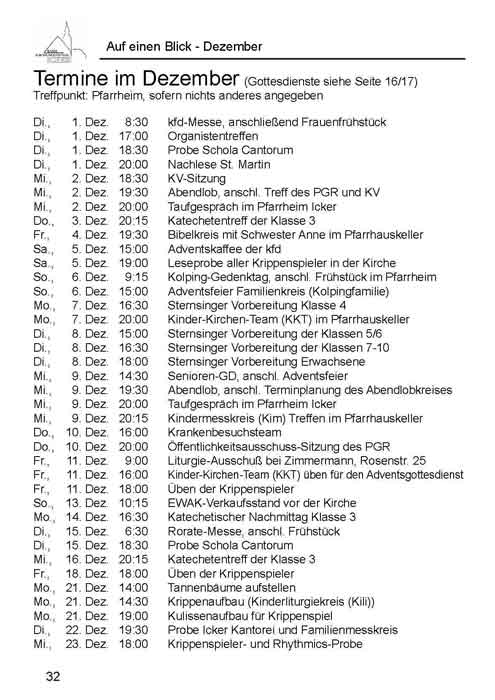 Auf einen Blick - Dezember

Termine im Dezember (Gottesdienste siehe Seite 16/17)
Treffpunkt: Pfarrheim, sofern nichts anderes angegeben

| | | | |
|---|---|---|---|
| Di., | 1. Dez. | 8:30 | kfd-Messe, anschließend Frauenfrühstück |
| Di., | 1. Dez. | 17:00 | Organistentreffen |
| Di., | 1. Dez. | 18:30 | Probe Schola Cantorum |
| Di., | 1. Dez. | 20:00 | Nachlese St. Martin |
| Mi., | 2. Dez. | 18:30 | KV-Sitzung |
| Mi., | 2. Dez. | 19:30 | Abendlob, anschl. Treff des PGR und KV |
| Mi., | 2. Dez. | 20:00 | Taufgespräch im Pfarrheim Icker |
| Do., | 3. Dez. | 20:15 | Katechetentreff der Klasse 3 |
| Fr., | 4. Dez. | 19:30 | Bibelkreis mit Schwester Anne im Pfarrhauskeller |
| Sa., | 5. Dez. | 15:00 | Adventskaffee der kfd |
| Sa., | 5. Dez. | 19:00 | Leseprobe aller Krippenspieler in der Kirche |
| So., | 6. Dez. | 9:15 | Kolping-Gedenktag, anschl. Frühstück im Pfarrheim |
| So., | 6. Dez. | 15:00 | Adventsfeier Familienkreis (Kolpingfamilie) |
| Mo., | 7. Dez. | 16:30 | Sternsinger Vorbereitung Klasse 4 |
| Mo., | 7. Dez. | 20:00 | Kinder-Kirchen-Team (KKT) im Pfarrhauskeller |
| Di., | 8. Dez. | 15:00 | Sternsinger Vorbereitung der Klassen 5/6 |
| Di., | 8. Dez. | 16:30 | Sternsinger Vorbereitung der Klassen 7-10 |
| Di., | 8. Dez. | 18:00 | Sternsinger Vorbereitung Erwachsene |
| Mi., | 9. Dez. | 14:30 | Senioren-GD, anschl. Adventsfeier |
| Mi., | 9. Dez. | 19:30 | Abendlob, anschl. Terminplanung des Abendlobkreises |
| Mi., | 9. Dez. | 20:00 | Taufgespräch im Pfarrheim Icker |
| Mi., | 9. Dez. | 20:15 | Kindermesskreis (Kim) Treffen im Pfarrhauskeller |
| Do., | 10. Dez. | 16:00 | Krankenbesuchsteam |
| Do., | 10. Dez. | 20:00 | Öffentlichkeitsausschuss-Sitzung des PGR |
| Fr., | 11. Dez. | 9:00 | Liturgie-Ausschuß bei Zimmermann, Rosenstr. 25 |
| Fr., | 11. Dez. | 16:00 | Kinder-Kirchen-Team (KKT) üben für den Adventsgottesdienst |
| Fr., | 11. Dez. | 18:00 | Üben der Krippenspieler |
| So., | 13. Dez. | 10:15 | EWAK-Verkaufsstand vor der Kirche |
| Mo., | 14. Dez. | 16:30 | Katechetischer Nachmittag Klasse 3 |
| Di., | 15. Dez. | 6:30 | Rorate-Messe, anschl. Frühstück |
| Di., | 15. Dez. | 18:30 | Probe Schola Cantorum |
| Mi., | 16. Dez. | 20:15 | Katechetentreff der Klasse 3 |
| Fr., | 18. Dez. | 18:00 | Üben der Krippenspieler |
| Mo., | 21. Dez. | 14:00 | Tannenbäume aufstellen |
| Mo., | 21. Dez. | 14:30 | Krippenaufbau (Kinderliturgiekreis (Kili)) |
| Mo., | 21. Dez. | 19:00 | Kulissenaufbau für Krippenspiel |
| Di., | 22. Dez. | 19:30 | Probe Icker Kantorei und Familienmesskreis |
| Mi., | 23. Dez. | 18:00 | Krippenspieler- und Rhythmics-Probe |

32